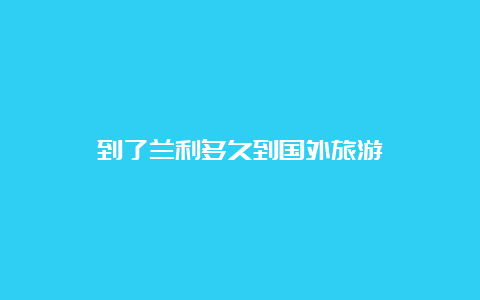 到了兰利多久到国外旅游